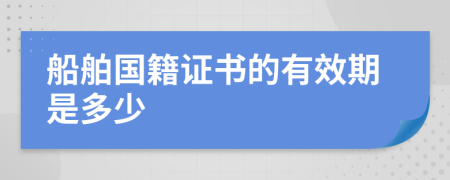 船舶国籍证书的有效期是多少